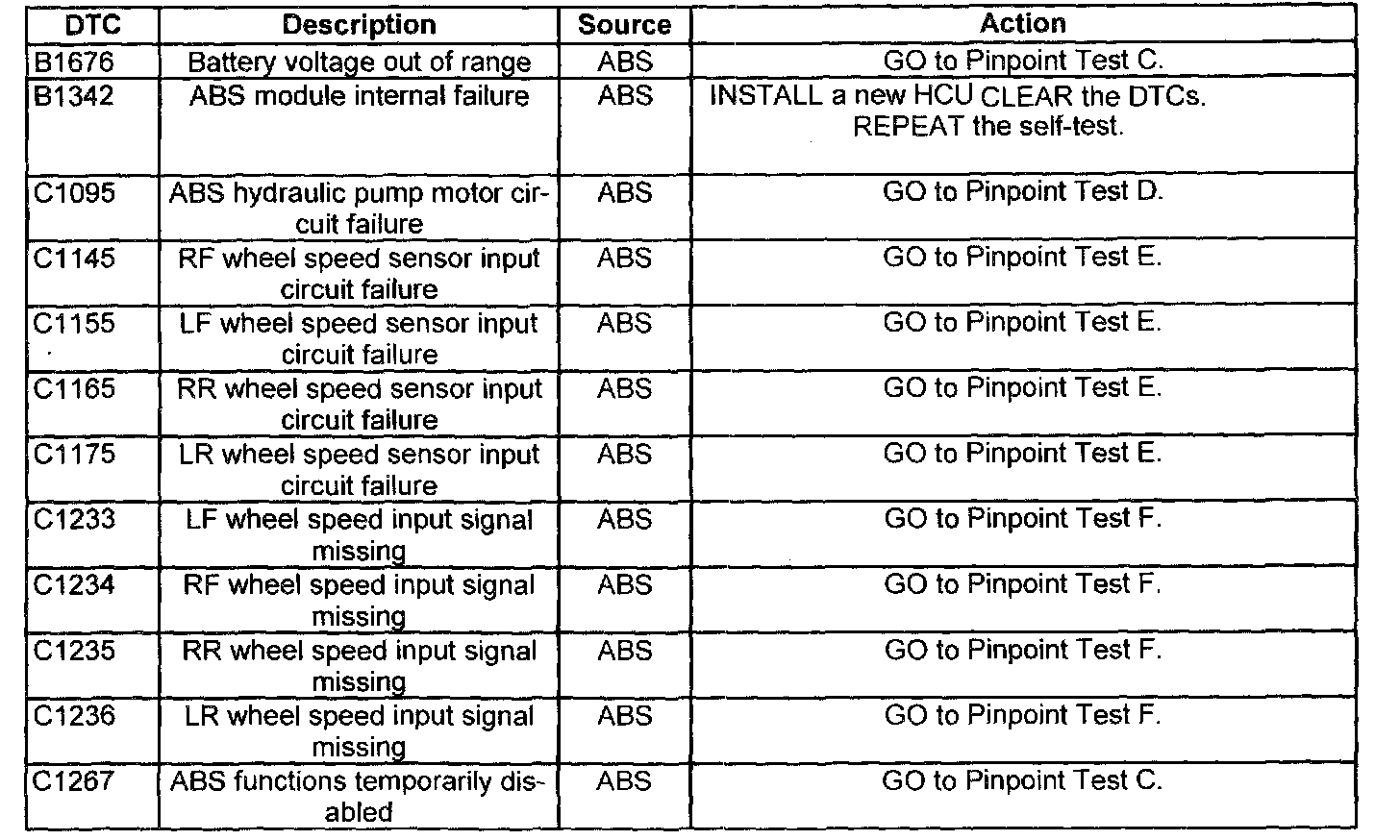 | DTC | Description | Source | Action |
|---|---|---|---|
| B1676 | Battery voltage out of range | ABS | GO to Pinpoint Test C. |
| B1342 | ABS module internal failure | ABS | INSTALL a new HCU CLEAR the DTCs. REPEAT the self-test. |
| C1095 | ABS hydraulic pump motor circuit failure | ABS | GO to Pinpoint Test D. |
| C1145 | RF wheel speed sensor input circuit failure | ABS | GO to Pinpoint Test E. |
| C1155 | LF wheel speed sensor input circuit failure | ABS | GO to Pinpoint Test E. |
| C1165 | RR wheel speed sensor input circuit failure | ABS | GO to Pinpoint Test E. |
| C1175 | LR wheel speed sensor input circuit failure | ABS | GO to Pinpoint Test E. |
| C1233 | LF wheel speed input signal missing | ABS | GO to Pinpoint Test F. |
| C1234 | RF wheel speed input signal missing | ABS | GO to Pinpoint Test F. |
| C1235 | RR wheel speed input signal missing | ABS | GO to Pinpoint Test F. |
| C1236 | LR wheel speed input signal missing | ABS | GO to Pinpoint Test F. |
| C1267 | ABS functions temporarily disabled | ABS | GO to Pinpoint Test C. |